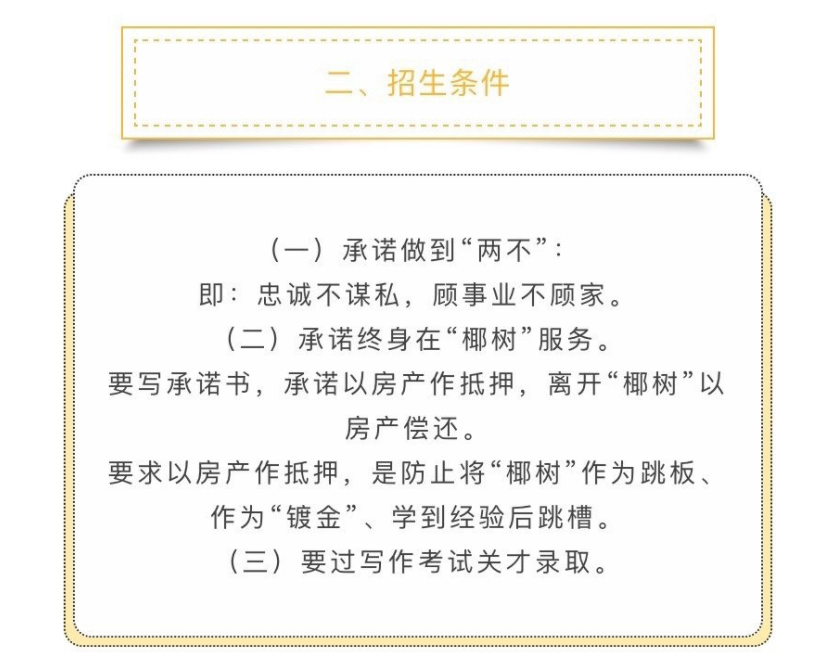 二、招生条件

（一）承诺做到“两不”：
即：忠诚不谋私，顾事业不顾家。
（二）承诺终身在“椰树”服务。
要写承诺书，承诺以房产作抵押，离开“椰树”以房产偿还。
要求以房产作抵押，是防止将“椰树”作为跳板、作为“镀金”、学到经验后跳槽。
（三）要过写作考试关才录取。